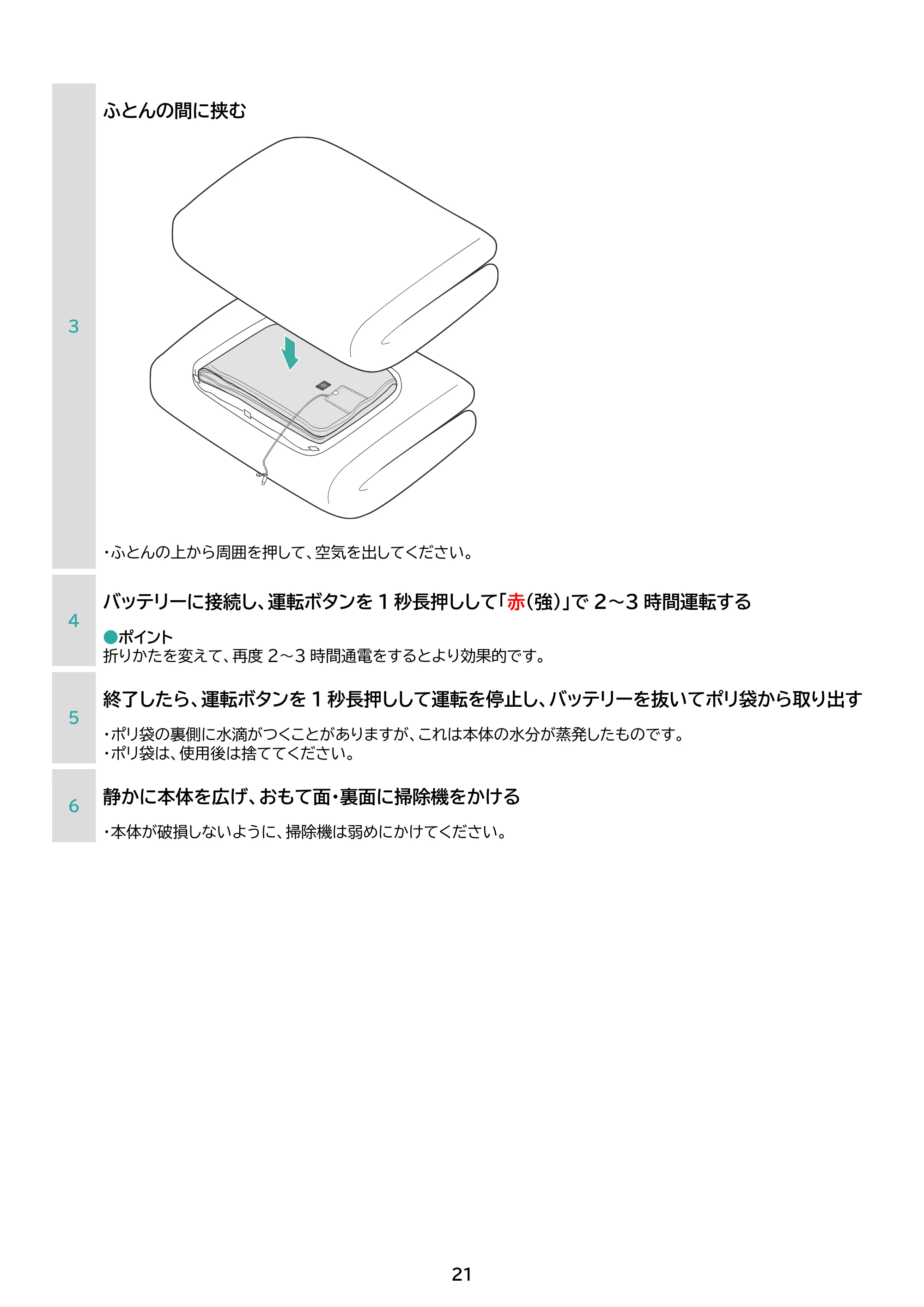 3

ふとんの間に挟む

・ふとんの上から周囲を押して、空気を出してください。

4

バッテリーに接続し、運転ボタンを1秒長押しして「赤(強)」で2～3時間運転する

●ポイント
折りかたを変えて、再度2～3時間通電をするとより効果的です。

5

終了したら、運転ボタンを1秒長押しして運転を停止し、バッテリーを抜いてポリ袋から取り出す

・ポリ袋の裏側に水滴がつくことがありますが、これは本体の水分が蒸発したものです。
・ポリ袋は、使用後は捨ててください。

6

静かに本体を広げ、おもて面・裏面に掃除機をかける

・本体が破損しないように、掃除機は弱めにかけてください。

21